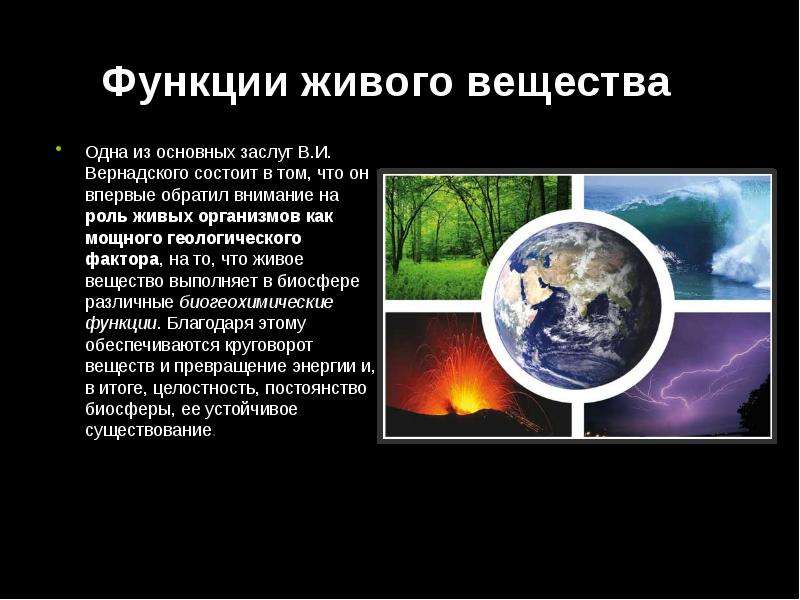 Функции живого вещества

Одна из основных заслуг В.И. Вернадского состоит в том, что он впервые обратил внимание на роль живых организмов как мощного геологического фактора, на то, что живое вещество выполняет в биосфере различные биогеохимические функции. Благодаря этому обеспечиваются круговорот веществ и превращение энергии и, в итоге, целостность, постоянство биосферы, ее устойчивое существование.